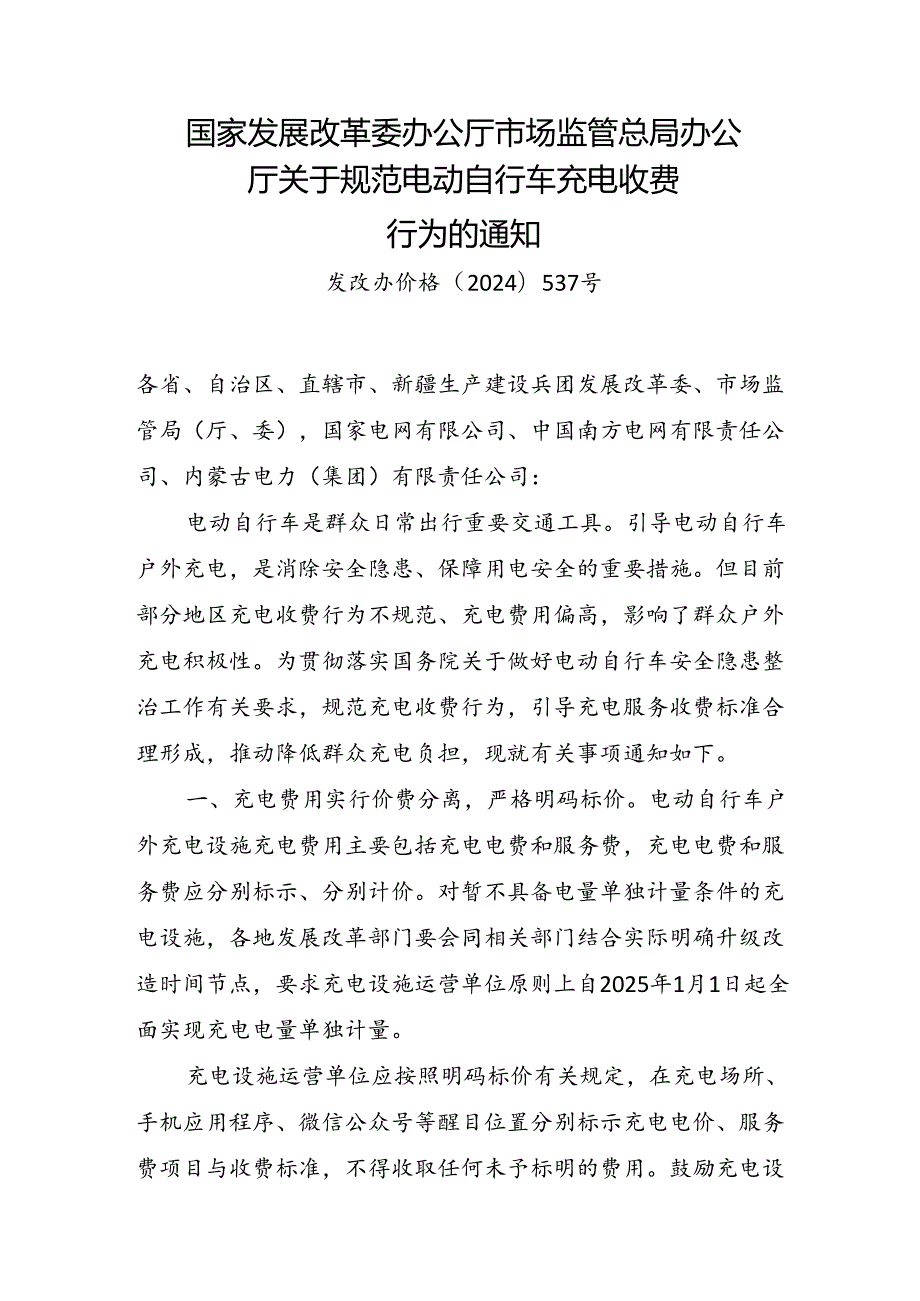 国家发展改革委办公厅市场监管总局办公厅关于规范电动自行车充电收费行为的通知

发改办价格（2024）537号

各省、自治区、直辖市、新疆生产建设兵团发展改革委、市场监管局（厅、委），国家电网有限公司、中国南方电网有限责任公司、内蒙古电力（集团）有限责任公司：

电动自行车是群众日常出行重要交通工具。引导电动自行车户外充电，是消除安全隐患、保障用电安全的重要措施。但目前部分地区充电收费行为不规范、充电费用偏高，影响了群众户外充电积极性。为贯彻落实国务院关于做好电动自行车安全隐患整治工作有关要求，规范充电收费行为，引导充电服务收费标准合理形成，推动降低群众充电负担，现就有关事项通知如下。

一、充电费用实行价费分离，严格明码标价。电动自行车户外充电设施充电费用主要包括充电电费和服务费，充电电费和服务费应分别标示、分别计价。对暂不具备电量单独计量条件的充电设施，各地发展改革部门要会同相关部门结合实际明确升级改造时间节点，要求充电设施运营单位原则上自2025年1月1日起全面实现充电电量单独计量。

充电设施运营单位应按照明码标价有关规定，在充电场所、手机应用程序、微信公众号等醒目位置分别标示充电电价、服务费项目与收费标准，不得收取任何未予标明的费用。鼓励充电设